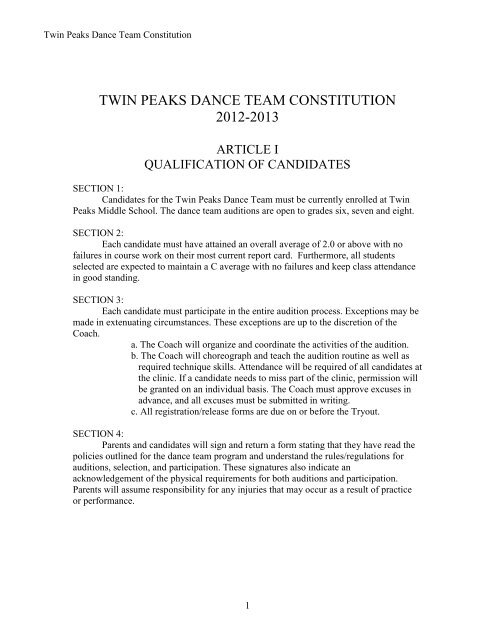 Twin Peaks Dance Team Constitution

TWIN PEAKS DANCE TEAM CONSTITUTION
2012-2013

ARTICLE I
QUALIFICATION OF CANDIDATES

SECTION 1:
Candidates for the Twin Peaks Dance Team must be currently enrolled at Twin Peaks Middle School. The dance team auditions are open to grades six, seven and eight.

SECTION 2:
Each candidate must have attained an overall average of 2.0 or above with no failures in course work on their most current report card. Furthermore, all students selected are expected to maintain a C average with no failures and keep class attendance in good standing.

SECTION 3:
Each candidate must participate in the entire audition process. Exceptions may be made in extenuating circumstances. These exceptions are up to the discretion of the Coach.

a. The Coach will organize and coordinate the activities of the audition.
b. The Coach will choreograph and teach the audition routine as well as required technique skills. Attendance will be required of all candidates at the clinic. If a candidate needs to miss part of the clinic, permission will be granted on an individual basis. The Coach must approve excuses in advance, and all excuses must be submitted in writing.
c. All registration/release forms are due on or before the Tryout.

SECTION 4:
Parents and candidates will sign and return a form stating that they have read the policies outlined for the dance team program and understand the rules/regulations for auditions, selection, and participation. These signatures also indicate an acknowledgement of the physical requirements for both auditions and participation. Parents will assume responsibility for any injuries that may occur as a result of practice or performance.

1